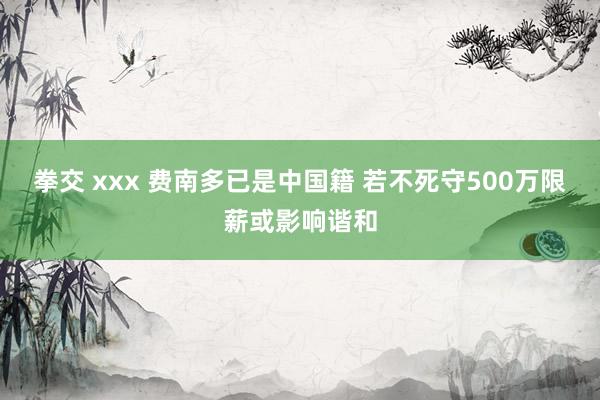 拳交 xxx 费南多已是中国籍 若不死守500万限薪或影响谐和